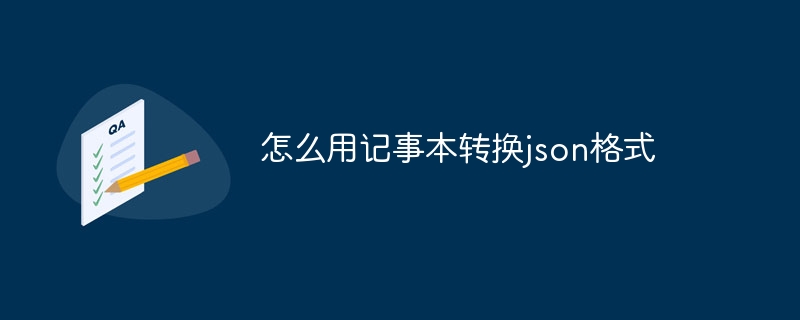 QA

怎么用记事本转换json格式